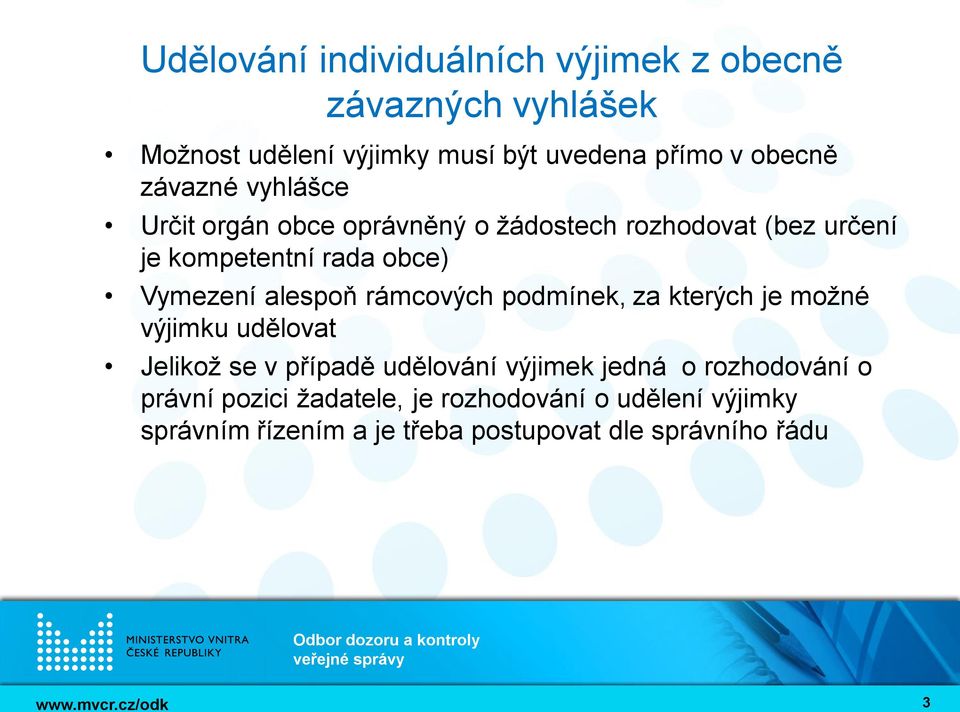 Udělování individuálních výjimek z obecně závazných vyhlášek

• Možnost udělení výjimky musí být uvedena přímo v obecně závazné vyhlášce
• Určit orgán obce oprávněný o žádostech rozhodovat (bez určení je kompetentní rada obce)
• Vymezení alespoň rámcových podmínek, za kterých je možné výjimku udělovat
• Jelikož se v případě udělování výjimek jedná o rozhodování o právní pozici žadatele, je rozhodování o udělení výjimky správním řízením a je třeba postupovat dle správního řádu

MINISTERSTVO VNITRA ČESKÉ REPUBLIKY

Odbor dozoru a kontroly veřejné správy

www.mvcr.cz/odk

3